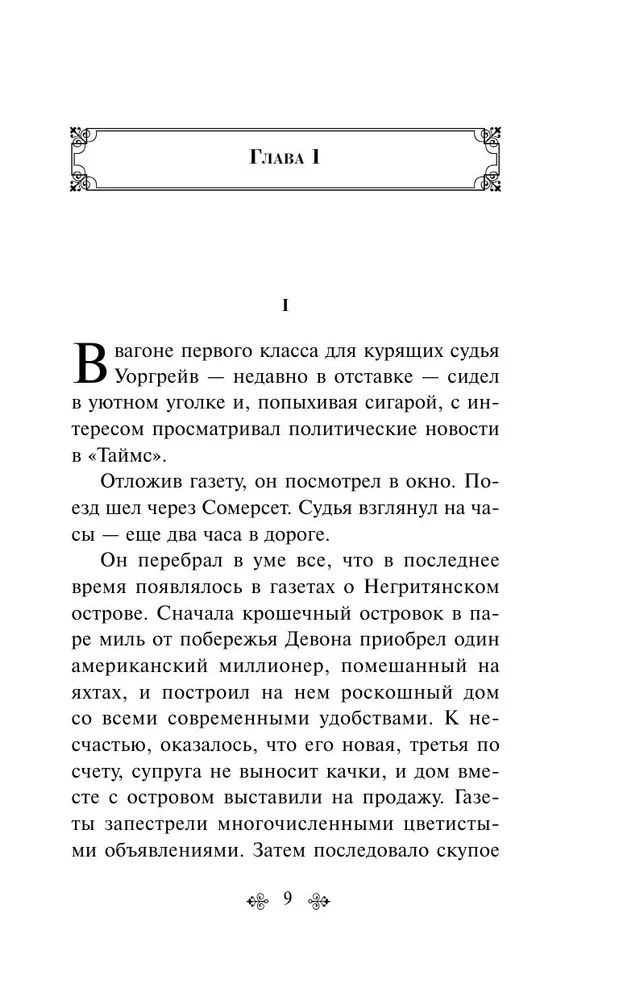 Глава 1

I

В вагоне первого класса для курящих судья Уоргрейв — недавно в отставке — сидел в уютном уголке и, попыхивая сигарой, с интересом просматривал политические новости в «Таймс».

Отложив газету, он посмотрел в окно. Поезд шел через Сомерсет. Судья взглянул на часы — еще два часа в дороге.

Он перебрал в уме все, что в последнее время появлялось в газетах о Негритянском острове. Сначала крошечный островок в паре миль от побережья Девона приобрел один американский миллионер, помешанный на яхтах, и построил на нем роскошный дом со всеми современными удобствами. К несчастью, оказалось, что его новая, третья по счету, супруга не выносит качки, и дом вместе с островом выставили на продажу. Газеты запестрели многочисленными цветистыми объявлениями. Затем последовало скупое

9